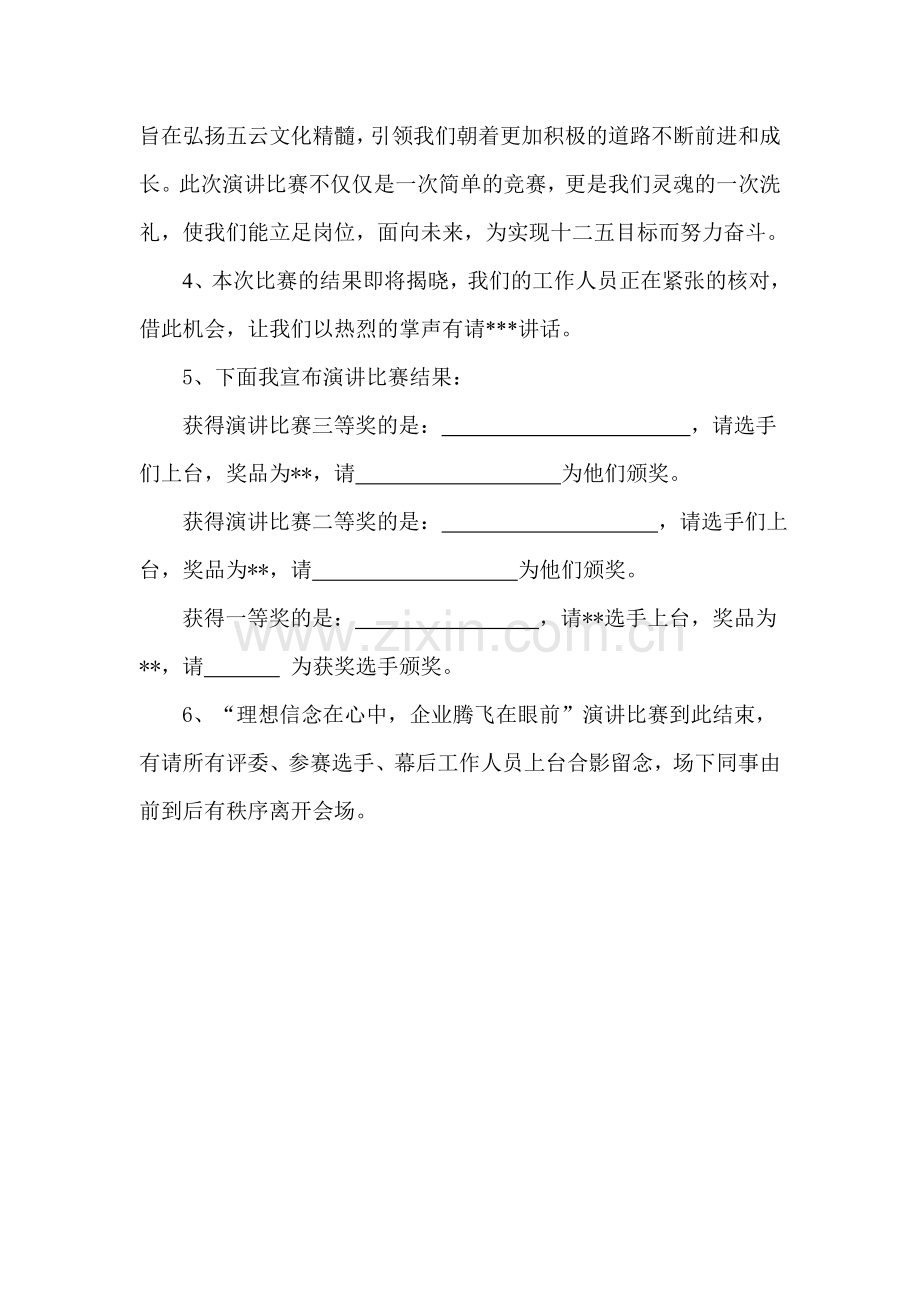 旨在弘扬五云文化精髓，引领我们朝着更加积极的道路不断前进和成长。此次演讲比赛不仅仅是一次简单的竞赛，更是我们灵魂的一次洗礼，使我们能立足岗位，面向未来，为实现十二五目标而努力奋斗。

4、本次比赛的结果即将揭晓，我们的工作人员正在紧张的核对，借此机会，让我们以热烈的掌声有请***讲话。

5、下面我宣布演讲比赛结果：

获得演讲比赛三等奖的是：____，请选手们上台，奖品为**，请____为他们颁奖。

获得演讲比赛二等奖的是：____，请选手们上台，奖品为**，请____为他们颁奖。

获得一等奖的是：____，请**选手上台，奖品为**，请____为获奖选手颁奖。

6、“理想信念在心中，企业腾飞在眼前”演讲比赛到此结束，有请所有评委、参赛选手、幕后工作人员上台合影留念，场下同事由前到后有秩序离开会场。

www.zixin.com.cn